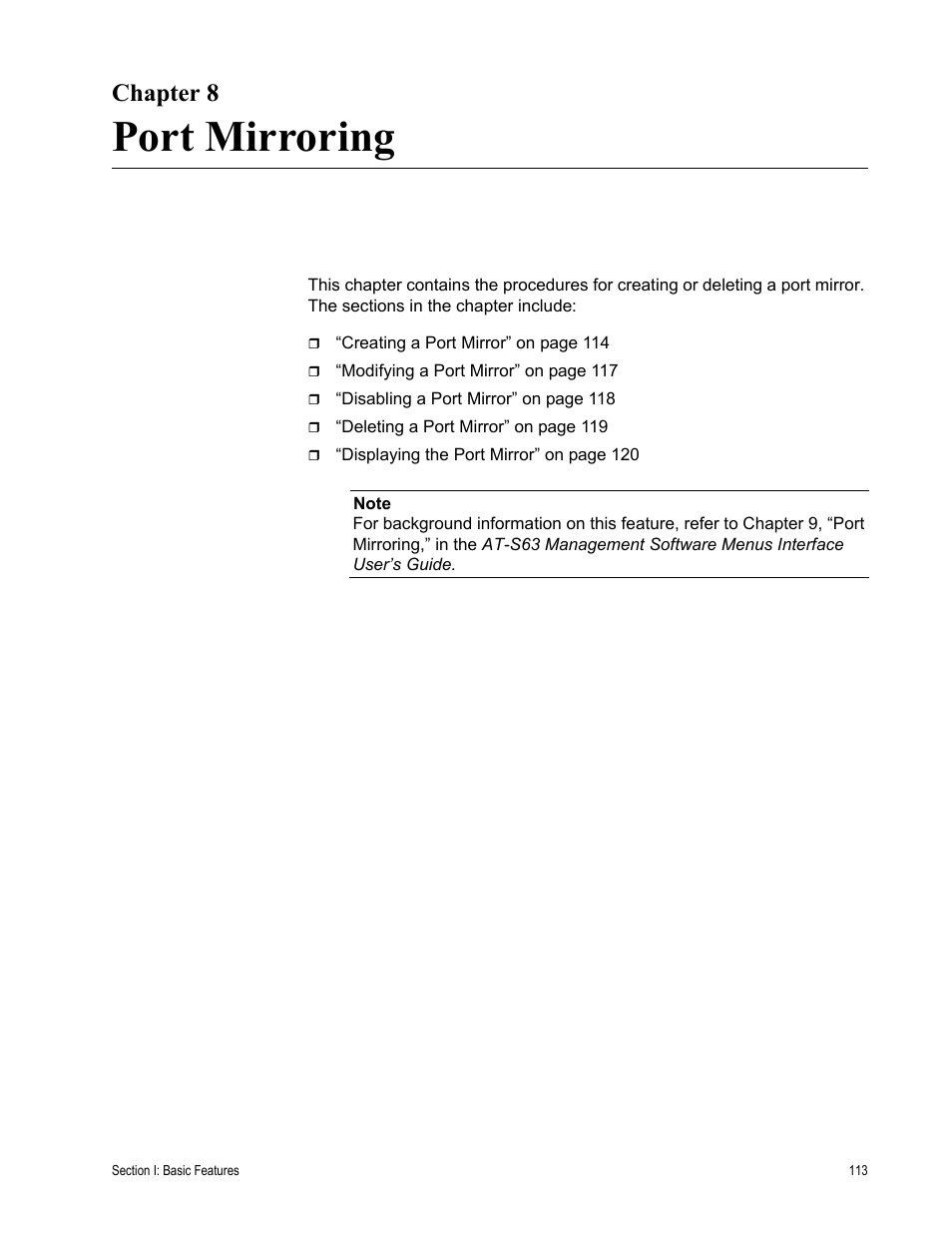 Chapter 8
Port Mirroring

This chapter contains the procedures for creating or deleting a port mirror. The sections in the chapter include:

❒ “Creating a Port Mirror” on page 114
❒ “Modifying a Port Mirror” on page 117
❒ “Disabling a Port Mirror” on page 118
❒ “Deleting a Port Mirror” on page 119
❒ “Displaying the Port Mirror” on page 120

Note
For background information on this feature, refer to Chapter 9, “Port Mirroring,” in the AT-S63 Management Software Menus Interface User’s Guide.

Section I: Basic Features
113